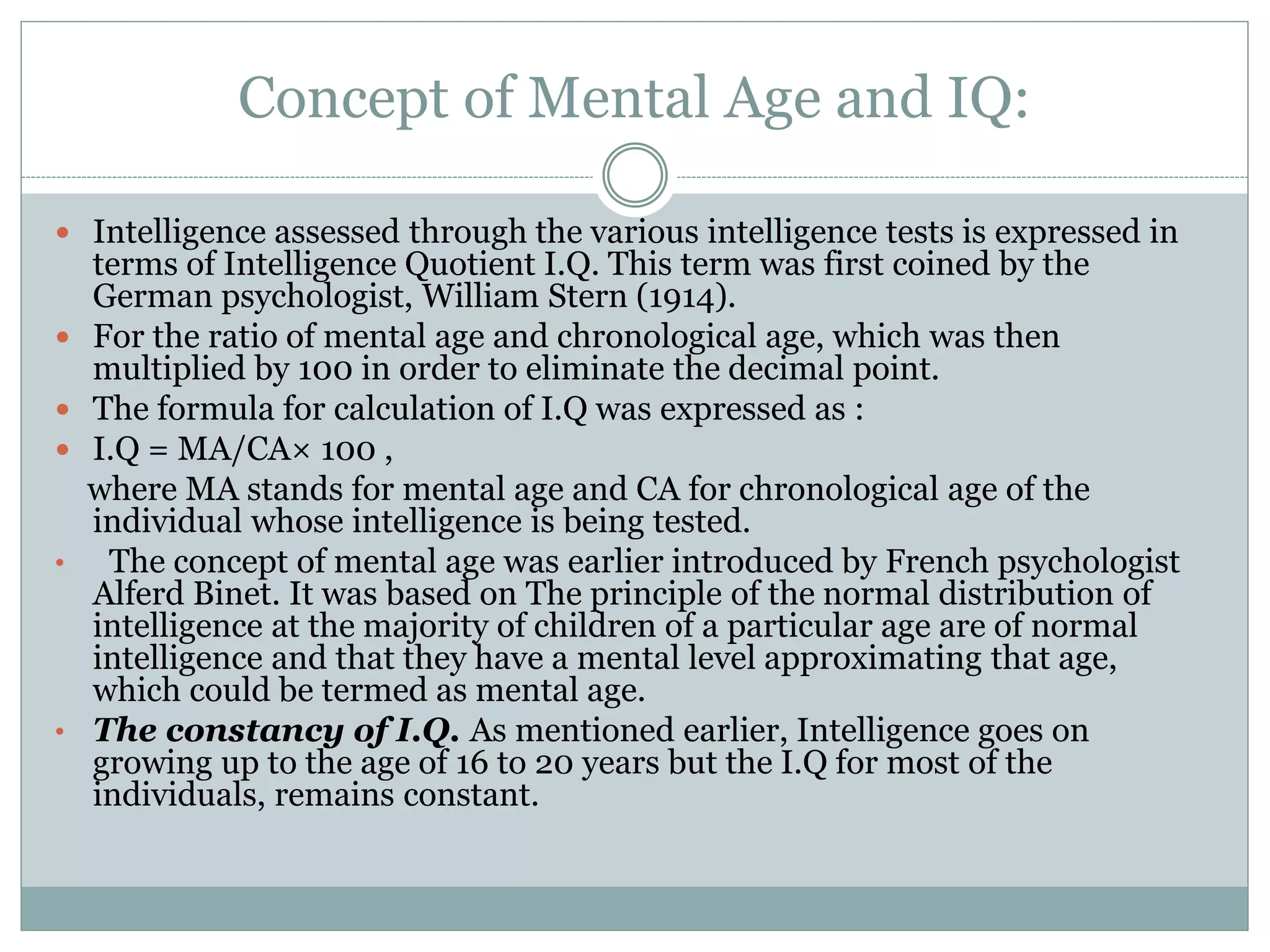 Concept of Mental Age and IQ:

• Intelligence assessed through the various intelligence tests is expressed in terms of Intelligence Quotient I.Q. This term was first coined by the German psychologist, William Stern (1914).
• For the ratio of mental age and chronological age, which was then multiplied by 100 in order to eliminate the decimal point.
• The formula for calculation of I.Q was expressed as :
• I.Q = MA/CA× 100 ,

where MA stands for mental age and CA for chronological age of the individual whose intelligence is being tested.

• The concept of mental age was earlier introduced by French psychologist Alferd Binet. It was based on The principle of the normal distribution of intelligence at the majority of children of a particular age are of normal intelligence and that they have a mental level approximating that age, which could be termed as mental age.
• The constancy of I.Q. As mentioned earlier, Intelligence goes on growing up to the age of 16 to 20 years but the I.Q for most of the individuals, remains constant.